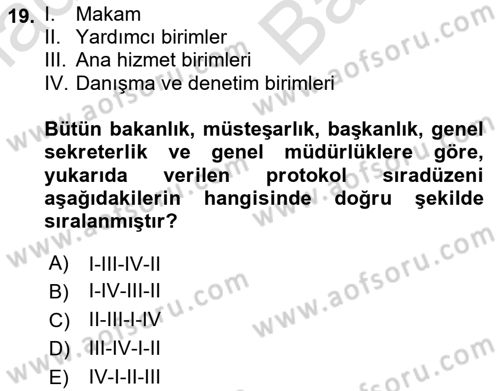 19. I. Makam
II. Yardımcı birimler
III. Ana hizmet birimleri
IV. Danışma ve denetim birimleri

Bütün bakanlık, müsteşarlık, başkanlık, genel sekreterlik ve genel müdürlüklere göre, yukarıda verilen protokol sıradüzeni aşağıdakilerin hangisinde doğru şekilde sıralanmıştır?

A) I-III-IV-II
B) I-IV-III-II
C) II-III-I-IV
D) III-IV-I-II
E) IV-I-II-III

www.aofsoru.com